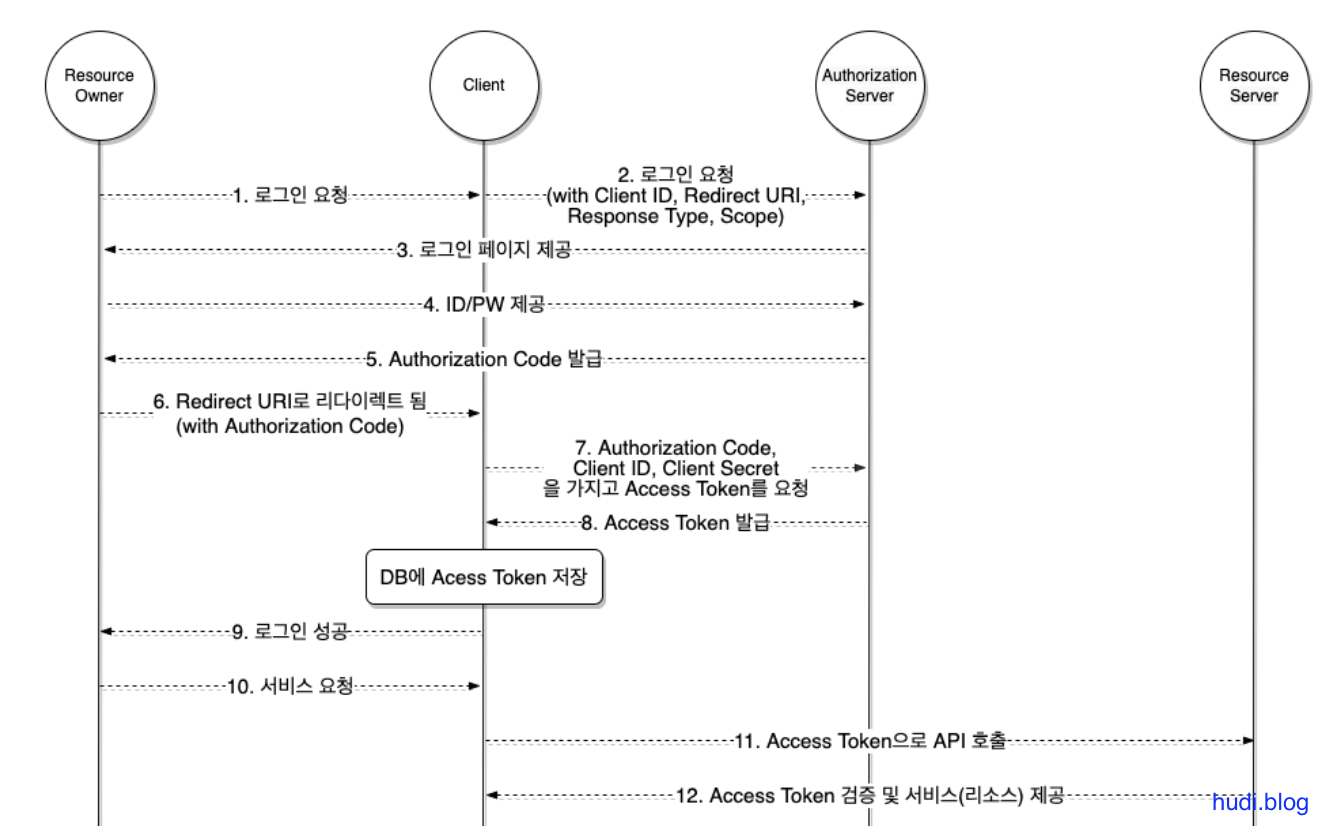 Resource Owner

Client

Authorization Server

Resource Server

1. 로그인 요청

2. 로그인 요청 (with Client ID, Redirect URI, Response Type, Scope)

3. 로그인 페이지 제공

4. ID/PW 제공

5. Authorization Code 발급

6. Redirect URI로 리다이렉트 됨 (with Authorization Code)

7. Authorization Code, Client ID, Client Secret 을 가지고 Access Token를 요청

8. Access Token 발급

DB에 Acess Token 저장

9. 로그인 성공

10. 서비스 요청

11. Access Token으로 API 호출

12. Access Token 검증 및 서비스(리소스) 제공

hudi.blog